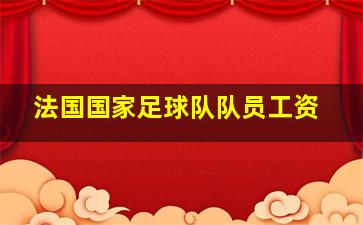 法国国家足球队队员工资